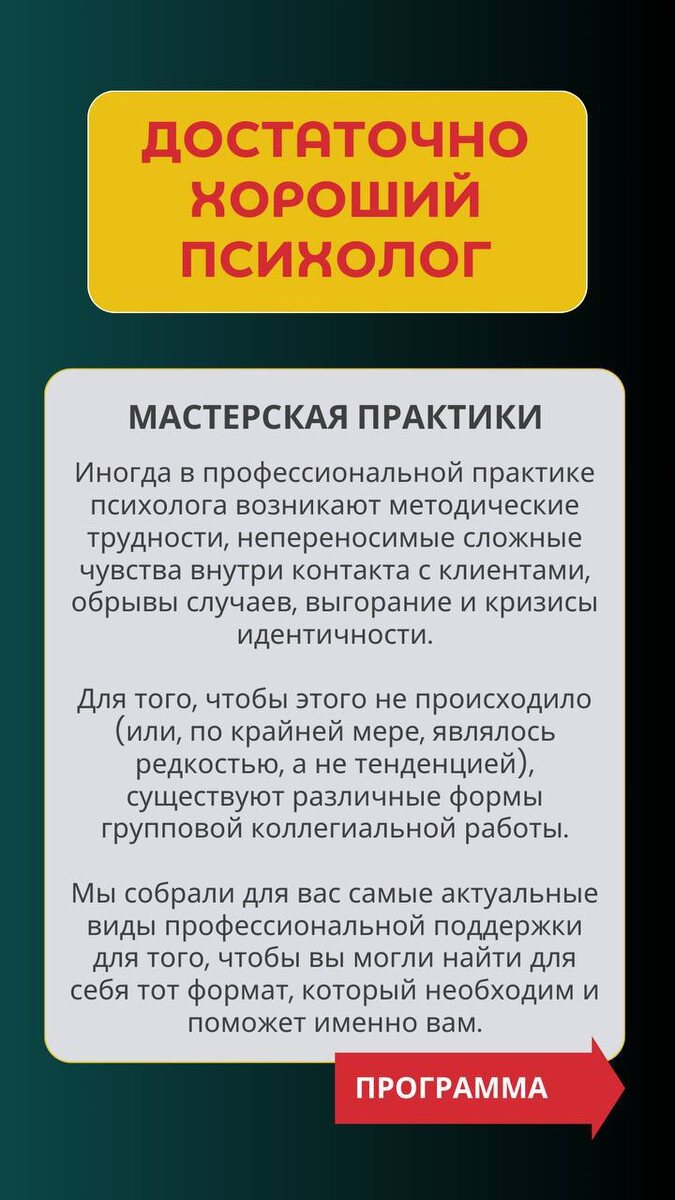 ДОСТАТОЧНО ХОРОШИЙ ПСИХОЛОГ

МАСТЕРСКАЯ ПРАКТИКИ

Иногда в профессиональной практике психолога возникают методические трудности, непереносимые сложные чувства внутри контакта с клиентами, обрывы случаев, выгорание и кризисы идентичности.

Для того, чтобы этого не происходило (или, по крайней мере, являлось редкостью, а не тенденцией), существуют различные формы групповой коллегиальной работы.

Мы собрали для вас самые актуальные виды профессиональной поддержки для того, чтобы вы могли найти для себя тот формат, который необходим и поможет именно вам.

ПРОГРАММА